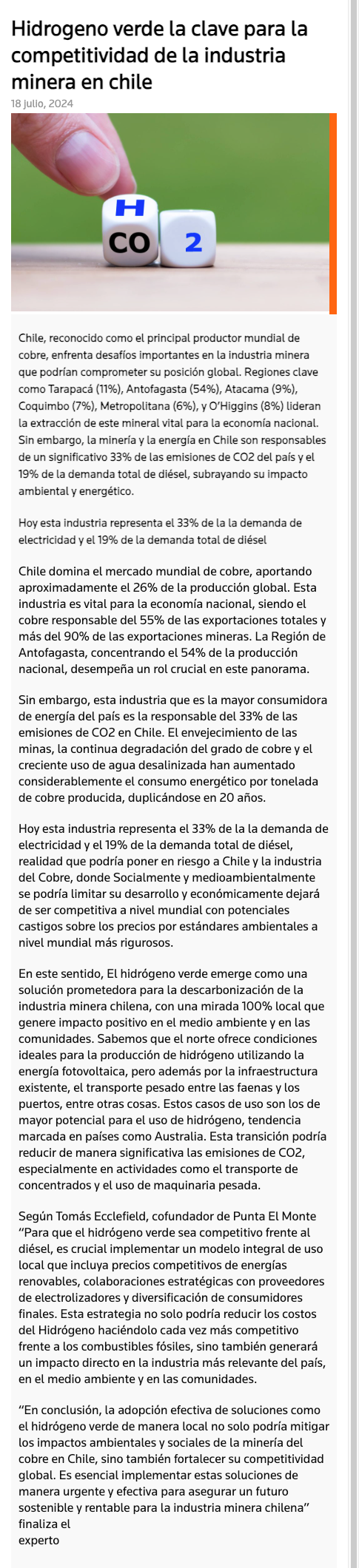 Hidrogeno verde la clave para la competitividad de la industria minera en chile

18 julio, 2024

H
CO 2

Chile, reconocido como el principal productor mundial de cobre, enfrenta desafíos importantes en la industria minera que podrían comprometer su posición global. Regiones clave como Tarapacá (11%), Antofagasta (54%), Atacama (9%), Coquimbo (7%), Metropolitana (6%), y O'Higgins (8%) lideran la extracción de este mineral vital para la economía nacional. Sin embargo, la minería y la energía en Chile son responsables de un significativo 33% de las emisiones de CO2 del país y el 19% de la demanda total de diésel, subrayando su impacto ambiental y energético.

Hoy esta industria representa el 33% de la la demanda de electricidad y el 19% de la demanda total de diésel

Chile domina el mercado mundial de cobre, aportando aproximadamente el 26% de la producción global. Esta industria es vital para la economía nacional, siendo el cobre responsable del 55% de las exportaciones totales y más del 90% de las exportaciones mineras. La Región de Antofagasta, concentrando el 54% de la producción nacional, desempeña un rol crucial en este panorama.

Sin embargo, esta industria que es la mayor consumidora de energía del país es la responsable del 33% de las emisiones de CO2 en Chile. El envejecimiento de las minas, la continua degradación del grado de cobre y el creciente uso de agua desalinizada han aumentado considerablemente el consumo energético por tonelada de cobre producida, duplicándose en 20 años.

Hoy esta industria representa el 33% de la la demanda de electricidad y el 19% de la demanda total de diésel, realidad que podría poner en riesgo a Chile y la industria del Cobre, donde Socialmente y medioambientalmente se podría limitar su desarrollo y económicamente dejará de ser competitiva a nivel mundial con potenciales castigos sobre los precios por estándares ambientales a nivel mundial más rigurosos.

En este sentido, El hidrógeno verde emerge como una solución prometedora para la descarbonización de la industria minera chilena, con una mirada 100% local que genere impacto positivo en el medio ambiente y en las comunidades. Sabemos que el norte ofrece condiciones ideales para la producción de hidrógeno utilizando la energía fotovoltaica, pero además por la infraestructura existente, el transporte pesado entre las faenas y los puertos, entre otras cosas. Estos casos de uso son los de mayor potencial para el uso de hidrógeno, tendencia marcada en países como Australia. Esta transición podría reducir de manera significativa las emisiones de CO2, especialmente en actividades como el transporte de concentrados y el uso de maquinaria pesada.

Según Tomás Ecclefield, cofundador de Punta El Monte "Para que el hidrógeno verde sea competitivo frente al diésel, es crucial implementar un modelo integral de uso local que incluya precios competitivos de energías renovables, colaboraciones estratégicas con proveedores de electrolizadores y diversificación de consumidores finales. Esta estrategia no solo podría reducir los costos del Hidrógeno haciéndolo cada vez más competitivo frente a los combustibles fósiles, sino también generará un impacto directo en la industria más relevante del país, en el medio ambiente y en las comunidades.

"En conclusión, la adopción efectiva de soluciones como el hidrógeno verde de manera local no solo podría mitigar los impactos ambientales y sociales de la minería del cobre en Chile, sino también fortalecer su competitividad global. Es esencial implementar estas soluciones de manera urgente y efectiva para asegurar un futuro sostenible y rentable para la industria minera chilena" finaliza el experto